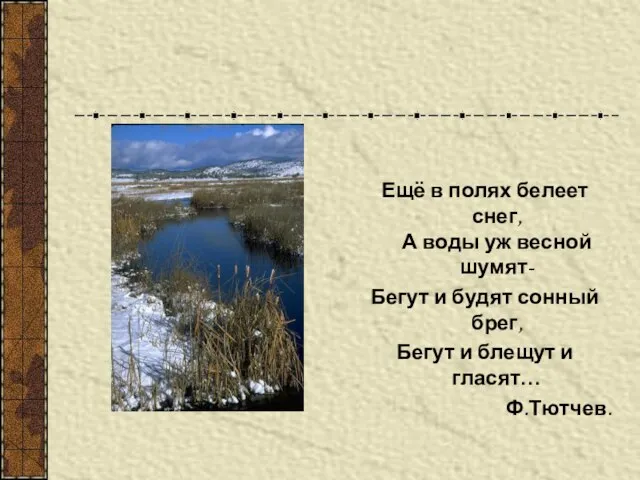 Ещё в полях белеет снег,
А воды уж весной шумят-
Бегут и будят сонный брег,
Бегут и блещут и гласят…
Ф.Тютчев.